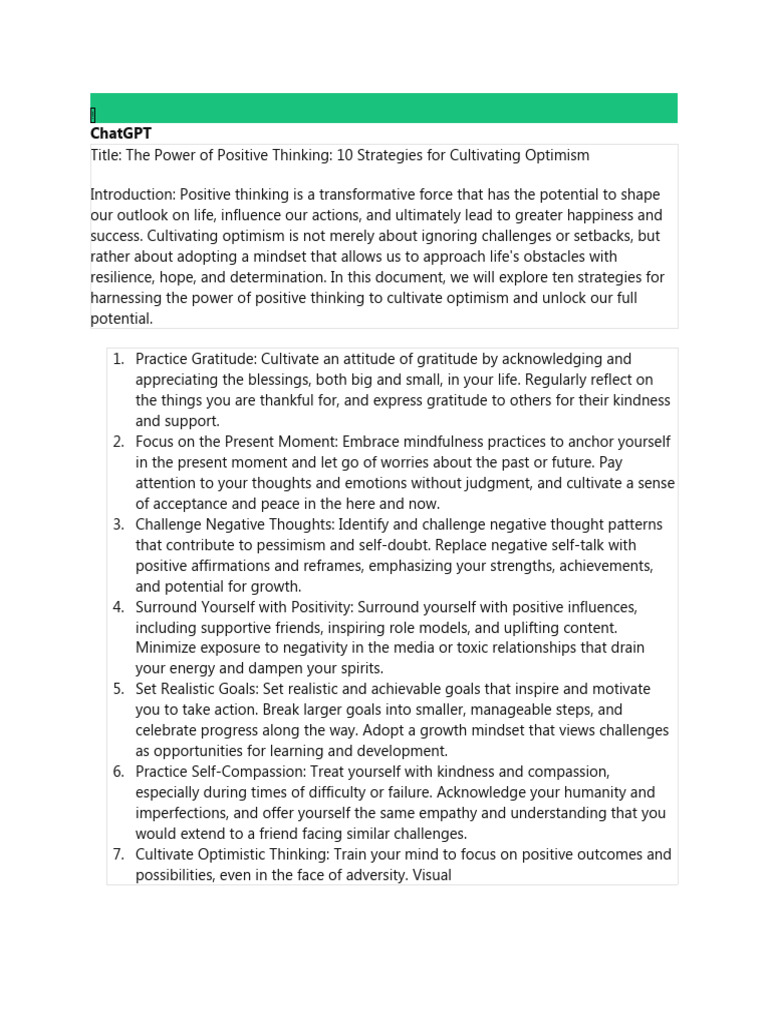 ChatGPT

Title: The Power of Positive Thinking: 10 Strategies for Cultivating Optimism

Introduction: Positive thinking is a transformative force that has the potential to shape our outlook on life, influence our actions, and ultimately lead to greater happiness and success. Cultivating optimism is not merely about ignoring challenges or setbacks, but rather about adopting a mindset that allows us to approach life's obstacles with resilience, hope, and determination. In this document, we will explore ten strategies for harnessing the power of positive thinking to cultivate optimism and unlock our full potential.

1. Practice Gratitude: Cultivate an attitude of gratitude by acknowledging and appreciating the blessings, both big and small, in your life. Regularly reflect on the things you are thankful for, and express gratitude to others for their kindness and support.
2. Focus on the Present Moment: Embrace mindfulness practices to anchor yourself in the present moment and let go of worries about the past or future. Pay attention to your thoughts and emotions without judgment, and cultivate a sense of acceptance and peace in the here and now.
3. Challenge Negative Thoughts: Identify and challenge negative thought patterns that contribute to pessimism and self-doubt. Replace negative self-talk with positive affirmations and reframes, emphasizing your strengths, achievements, and potential for growth.
4. Surround Yourself with Positivity: Surround yourself with positive influences, including supportive friends, inspiring role models, and uplifting content. Minimize exposure to negativity in the media or toxic relationships that drain your energy and dampen your spirits.
5. Set Realistic Goals: Set realistic and achievable goals that inspire and motivate you to take action. Break larger goals into smaller, manageable steps, and celebrate progress along the way. Adopt a growth mindset that views challenges as opportunities for learning and development.
6. Practice Self-Compassion: Treat yourself with kindness and compassion, especially during times of difficulty or failure. Acknowledge your humanity and imperfections, and offer yourself the same empathy and understanding that you would extend to a friend facing similar challenges.
7. Cultivate Optimistic Thinking: Train your mind to focus on positive outcomes and possibilities, even in the face of adversity. Visual